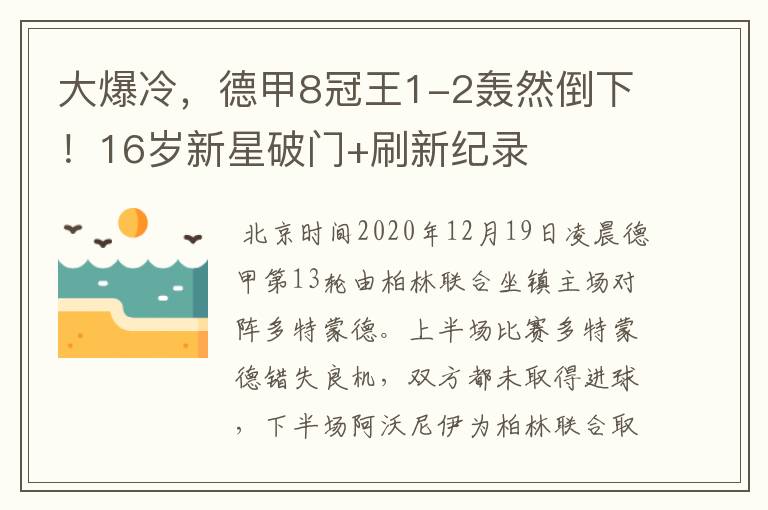 大爆冷，德甲8冠王1-2轰然倒下！16岁新星破门+刷新纪录

北京时间2020年12月19日凌晨德甲第13轮由柏林联合坐镇主场对阵多特蒙德。上半场比赛多特蒙德错失良机，双方都未取得进球，下半场阿沃尼伊为柏林联合取